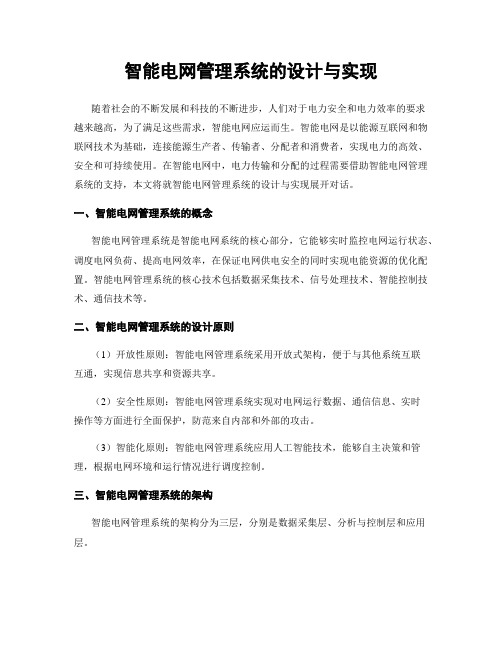 智能电网管理系统的设计与实现

随着社会的不断发展和科技的不断进步，人们对于电力安全和电力效率的要求越来越高，为了满足这些需求，智能电网应运而生。智能电网是以能源互联网和物联网技术为基础，连接能源生产者、传输者、分配者和消费者，实现电力的高效、安全和可持续使用。在智能电网中，电力传输和分配的过程需要借助智能电网管理系统的支持，本文将就智能电网管理系统的设计与实现展开对话。

一、智能电网管理系统的概念

智能电网管理系统是智能电网系统的核心部分，它能够实时监控电网运行状态、调度电网负荷、提高电网效率，在保证电网供电安全的同时实现电能资源的优化配置。智能电网管理系统的核心技术包括数据采集技术、信号处理技术、智能控制技术、通信技术等。

二、智能电网管理系统的设计原则

（1）开放性原则：智能电网管理系统采用开放式架构，便于与其他系统互联互通，实现信息共享和资源共享。

（2）安全性原则：智能电网管理系统实现对电网运行数据、通信信息、实时操作等方面进行全面保护，防范来自内部和外部的攻击。

（3）智能化原则：智能电网管理系统应用人工智能技术，能够自主决策和管理，根据电网环境和运行情况进行调度控制。

三、智能电网管理系统的架构

智能电网管理系统的架构分为三层，分别是数据采集层、分析与控制层和应用层。